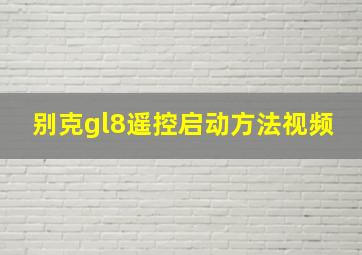 别克gl8遥控启动方法视频